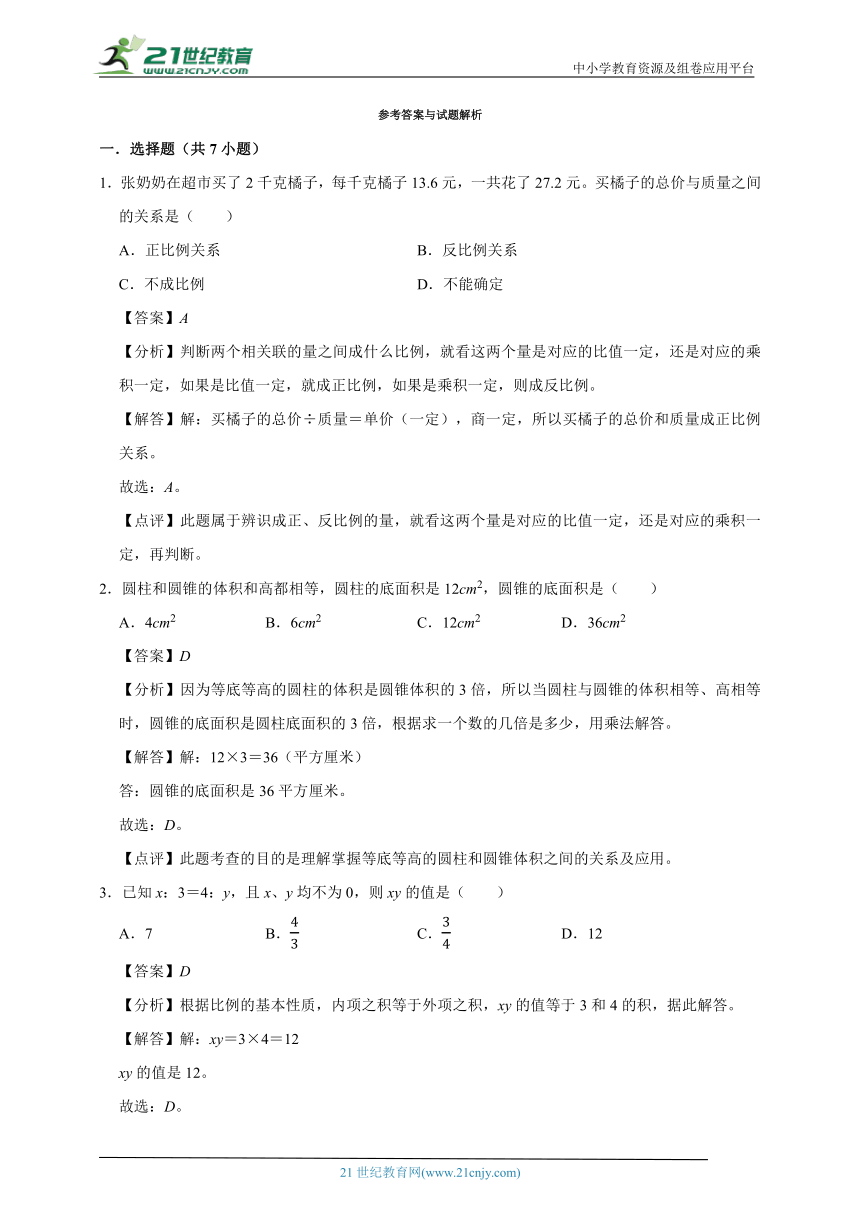 21世纪教育
www.21cnjy.com
中小学教育资源及组卷应用平台

参考答案与试题解析

一．选择题（共 7 小题）

1．张奶奶在超市买了 2 千克橘子，每千克橘子 13.6 元，一共花了 27.2 元。买橘子的总价与质量之间的关系是（　　）

A．正比例关系　　B．反比例关系

C．不成比例　　D．不能确定

【答案】$A$

【分析】判断两个相关联的量之间成什么比例，就看这两个量是对应的比值一定，还是对应的乘积一定，如果是比值一定，就成正比例，如果是乘积一定，则成反比例。

【解答】解：买橘子的总价÷质量＝单价（一定），商一定，所以买橘子的总价和质量成正比例关系。

故选：$A$。

【点评】此题属于辨识成正、反比例的量，就看这两个量是对应的比值一定，还是对应的乘积一定，再判断。

2．圆柱和圆锥的体积和高都相等，圆柱的底面积是 $12cm^2$，圆锥的底面积是（　　）

A．$4cm^2$　　B．$6cm^2$　　C．$12cm^2$　　D．$36cm^2$

【答案】$D$

【分析】因为等底等高的圆柱的体积是圆锥体积的 3 倍，所以当圆柱与圆锥的体积相等、高相等时，圆锥的底面积是圆柱底面积的 3 倍，根据求一个数的几倍是多少，用乘法解答。

【解答】解：12×3＝36（平方厘米）

答：圆锥的底面积是 36 平方厘米。

故选：$D$。

【点评】此题考查的目的是理解掌握等底等高的圆柱和圆锥体积之间的关系及应用。

3．已知 $x$：3＝4：$y$，且 $x$、$y$ 均不为 0，则 $xy$ 的值是（　　）

A．7　　B．$\frac{4}{3}$　　C．$\frac{3}{4}$　　D．12

【答案】$D$

【分析】根据比例的基本性质，内项之积等于外项之积，$xy$ 的值等于 3 和 4 的积，据此解答。

【解答】解：$xy$＝3×4＝12

$xy$ 的值是 12。

故选：$D$。

21 世纪教育网(www.21cnjy.com)